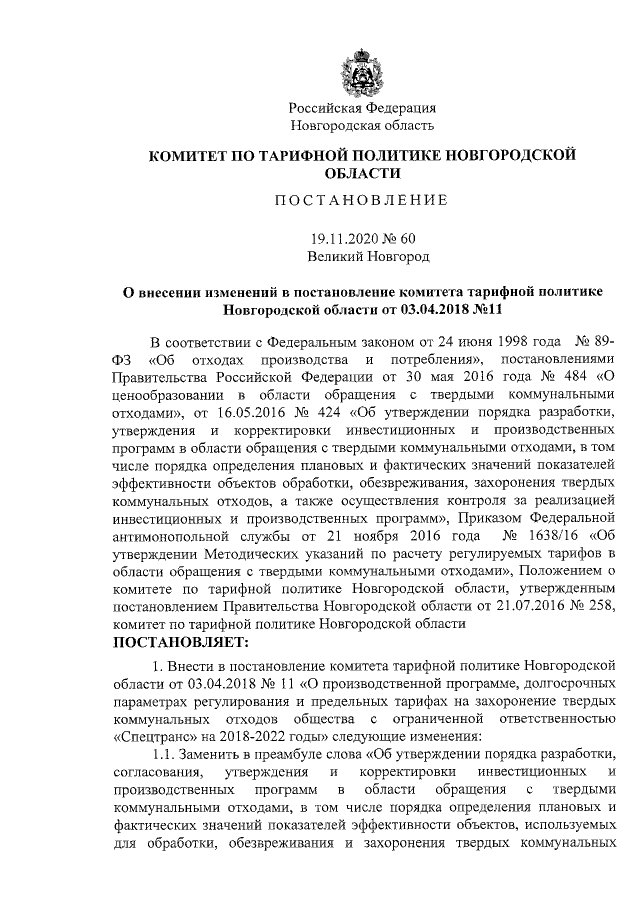 Российская Федерация
Новгородская область

КОМИТЕТ ПО ТАРИФНОЙ ПОЛИТИКЕ НОВГОРОДСКОЙ ОБЛАСТИ

ПОСТАНОВЛЕНИЕ

19.11.2020 № 60
Великий Новгород

О внесении изменений в постановление комитета тарифной политике Новгородской области от 03.04.2018 №11

В соответствии с Федеральным законом от 24 июня 1998 года № 89-ФЗ «Об отходах производства и потребления», постановлениями Правительства Российской Федерации от 30 мая 2016 года № 484 «О ценообразовании в области обращения с твердыми коммунальными отходами», от 16.05.2016 № 424 «Об утверждении порядка разработки, утверждения и корректировки инвестиционных и производственных программ в области обращения с твердыми коммунальными отходами, в том числе порядка определения плановых и фактических значений показателей эффективности объектов обработки, обезвреживания, захоронения твердых коммунальных отходов, а также осуществления контроля за реализацией инвестиционных и производственных программ», Приказом Федеральной антимонопольной службы от 21 ноября 2016 года № 1638/16 «Об утверждении Методических указаний по расчету регулируемых тарифов в области обращения с твердыми коммунальными отходами», Положением о комитете по тарифной политике Новгородской области, утвержденным постановлением Правительства Новгородской области от 21.07.2016 № 258, комитет по тарифной политике Новгородской области
ПОСТАНОВЛЯЕТ:

1. Внести в постановление комитета тарифной политике Новгородской области от 03.04.2018 № 11 «О производственной программе, долгосрочных параметрах регулирования и предельных тарифах на захоронение твердых коммунальных отходов общества с ограниченной ответственностью «Спецтранс» на 2018-2022 годы» следующие изменения:
1.1. Заменить в преамбуле слова «Об утверждении порядка разработки, согласования, утверждения и корректировки инвестиционных и производственных программ в области обращения с твердыми коммунальными отходами, в том числе порядка определения плановых и фактических значений показателей эффективности объектов, используемых для обработки, обезвреживания и захоронения твердых коммунальных